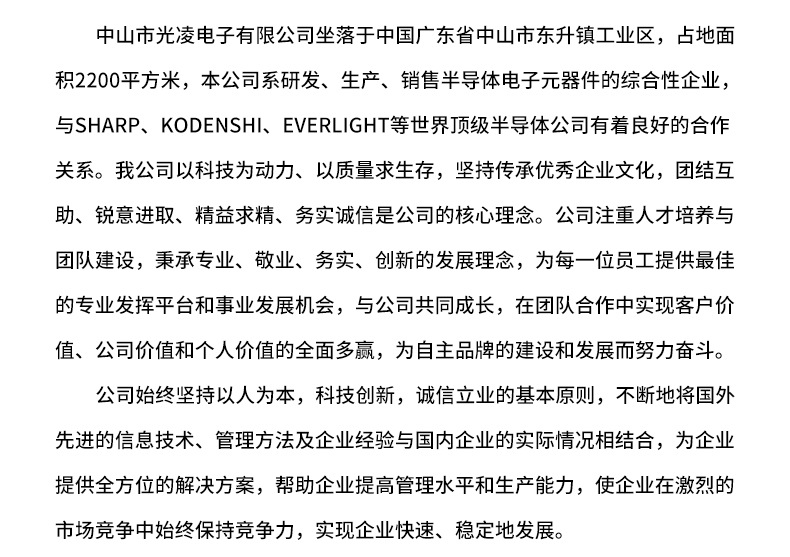 中山市光凌电子有限公司坐落于中国广东省中山市东升镇工业区，占地面积2200平方米，本公司系研发、生产、销售半导体电子元器件的综合性企业，与SHARP、KODENSHI、EVERLIGHT等世界顶级半导体公司有着良好的合作关系。我公司以科技为动力、以质量求生存，坚持传承优秀企业文化，团结互助、锐意进取、精益求精、务实诚信是公司的核心理念。公司注重人才培养与团队建设，秉承专业、敬业、务实、创新的发展理念，为每一位员工提供最佳的专业发挥平台和事业发展机会，与公司共同成长，在团队合作中实现客户价值、公司价值和个人价值的全面多赢，为自主品牌的建设和发展而努力奋斗。

公司始终坚持以人为本，科技创新，诚信立业的基本原则，不断地将国外先进的信息技术、管理方法及企业经验与国内企业的实际情况相结合，为企业提供全方位的解决方案，帮助企业提高管理水平和生产能力，使企业在激烈的市场竞争中始终保持竞争力，实现企业快速、稳定地发展。